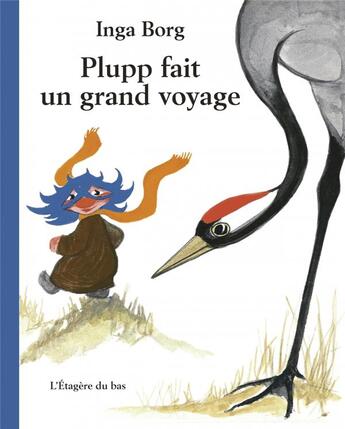 Inga Borg

Plupp fait un grand voyage

L'Étagère du bas